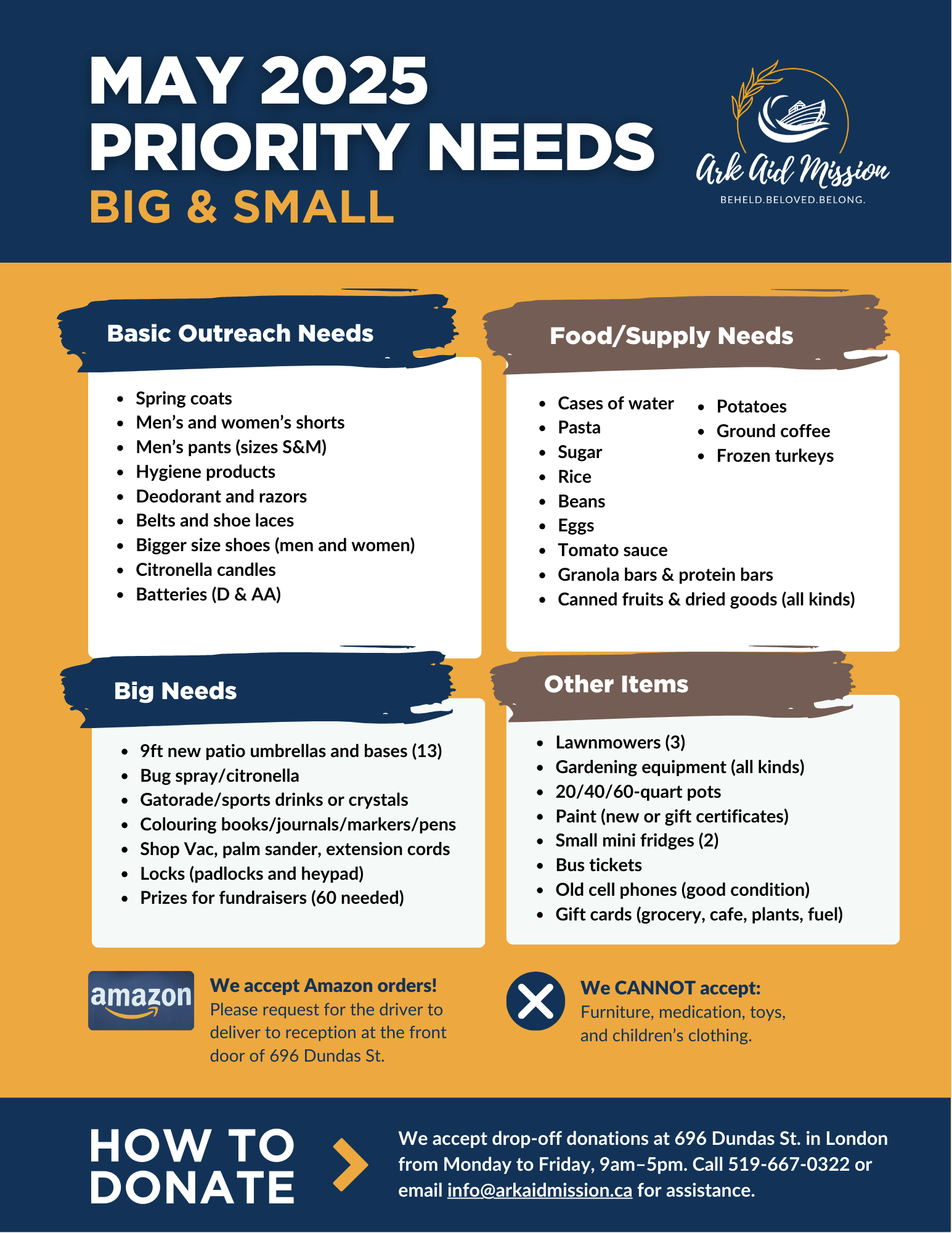 MAY 2025
PRIORITY NEEDS
BIG & SMALL

Ark Aid Mission
BEHELD.BELOVED.BELONG.

Basic Outreach Needs

• Spring coats
• Men's and women's shorts
• Men's pants (sizes S&M)
• Hygiene products
• Deodorant and razors
• Belts and shoe laces
• Bigger size shoes (men and women)
• Citronella candles
• Batteries (D & AA)

Food/Supply Needs

• Cases of water
• Pasta
• Sugar
• Rice
• Beans
• Eggs
• Tomato sauce
• Granola bars & protein bars
• Canned fruits & dried goods (all kinds)
• Potatoes
• Ground coffee
• Frozen turkeys

Big Needs

• 9ft new patio umbrellas and bases (13)
• Bug spray/citronella
• Gatorade/sports drinks or crystals
• Colouring books/journals/markers/pens
• Shop Vac, palm sander, extension cords
• Locks (padlocks and heypad)
• Prizes for fundraisers (60 needed)

Other Items

• Lawnmowers (3)
• Gardening equipment (all kinds)
• 20/40/60-quart pots
• Paint (new or gift certificates)
• Small mini fridges (2)
• Bus tickets
• Old cell phones (good condition)
• Gift cards (grocery, cafe, plants, fuel)

amazon

We accept Amazon orders!
Please request for the driver to deliver to reception at the front door of 696 Dundas St.

We CANNOT accept:
Furniture, medication, toys, and children's clothing.

HOW TO
DONATE

We accept drop-off donations at 696 Dundas St. in London from Monday to Friday, 9am–5pm. Call 519-667-0322 or email info@arkaidmission.ca for assistance.